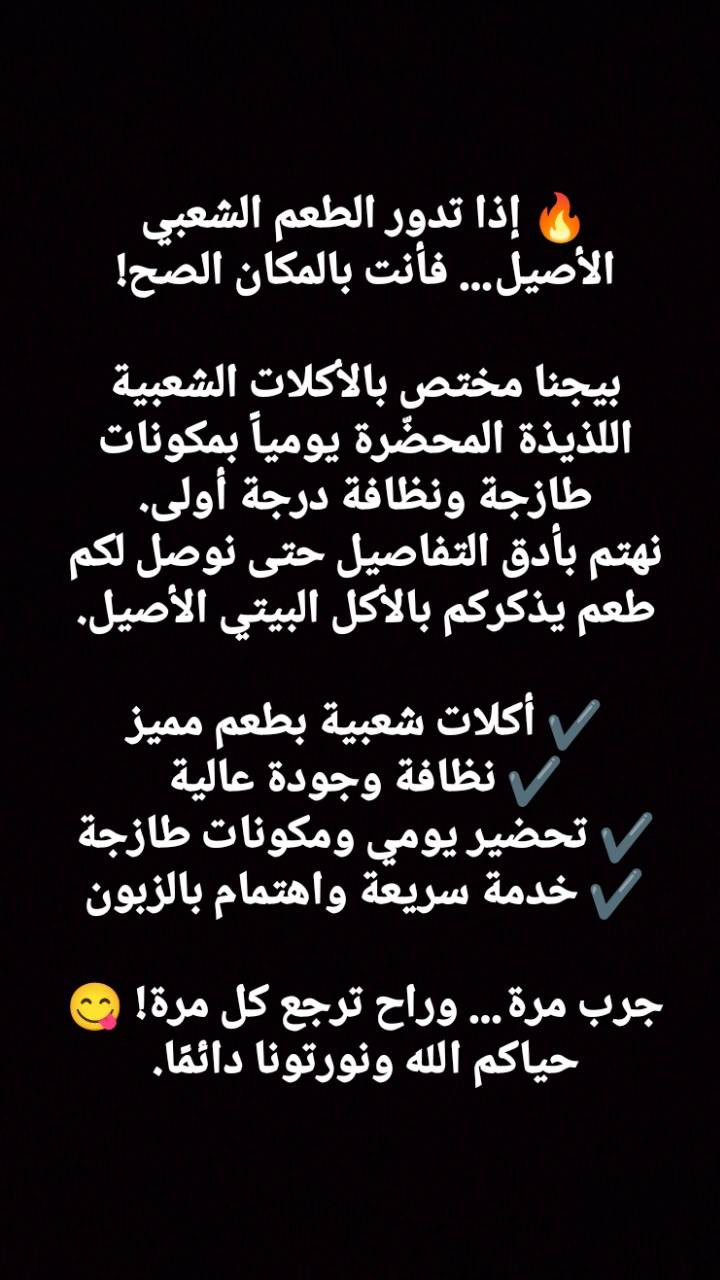 🔥 إذا تدور الطعم الشعبي الأصيل... فأنت بالمكان الصح!

بيجنا مختص بالأكلات الشعبية اللذيذة المحضّرة يومياً بمكونات طازجة ونظافة درجة أولى.
نهتم بأدق التفاصيل حتى نوصل لكم طعم يذكركم بالأكل البيتي الأصيل.

✔️ أكلات شعبية بطعم مميز
✔️ نظافة وجودة عالية
✔️ تحضير يومي ومكونات طازجة
✔️ خدمة سريعة واهتمام بالزبون

جرب مرة... وراح ترجع كل مرة! 😋
حياكم الله ونورتونا دائمًا.